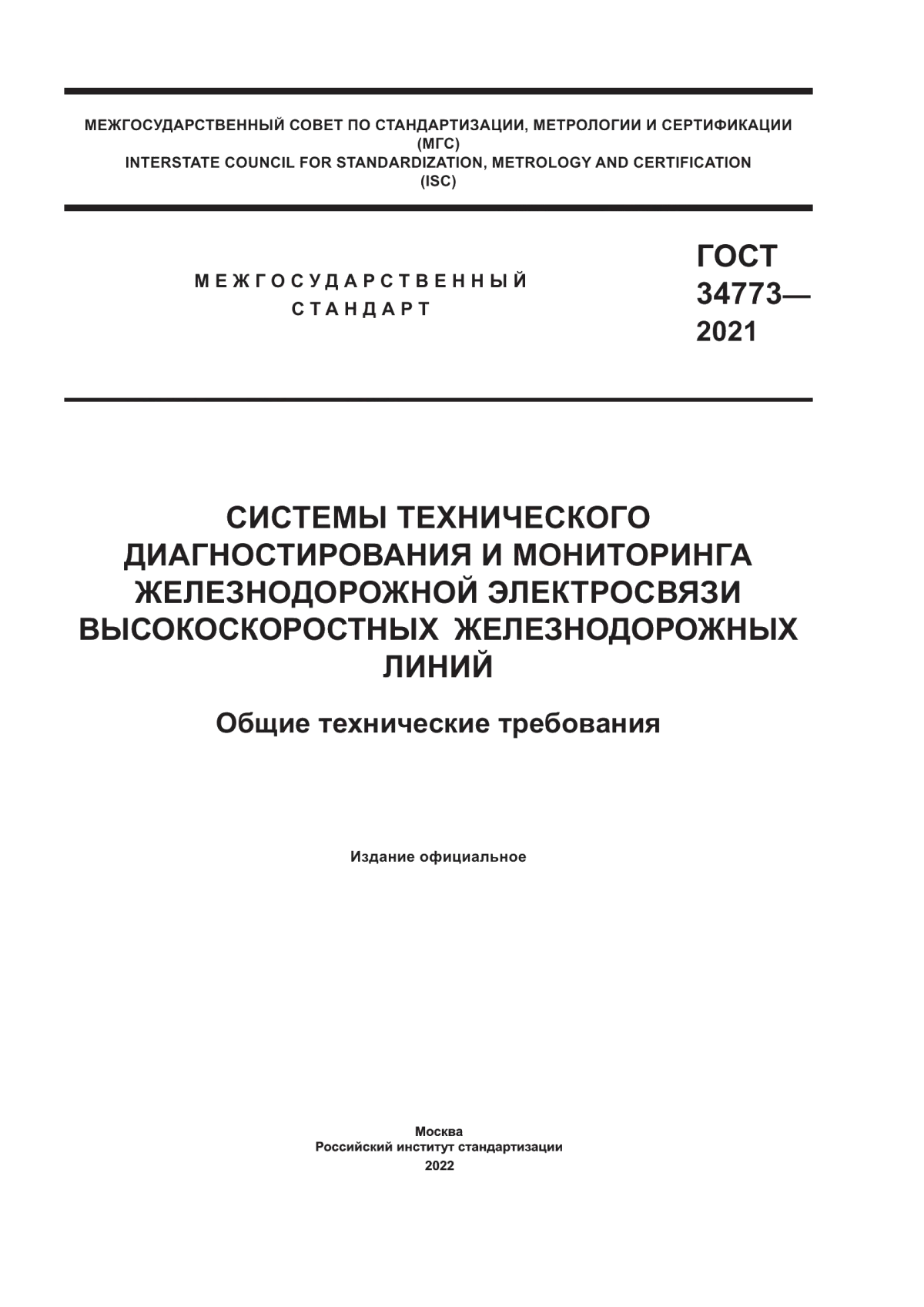 МЕЖГОСУДАРСТВЕННЫЙ СОВЕТ ПО СТАНДАРТИЗАЦИИ, МЕТРОЛОГИИ И СЕРТИФИКАЦИИ
(МГС)
INTERSTATE COUNCIL FOR STANDARDIZATION, METROLOGY AND CERTIFICATION
(ISC)

МЕЖГОСУДАРСТВЕННЫЙ
СТАНДАРТ

ГОСТ
34773—
2021

СИСТЕМЫ ТЕХНИЧЕСКОГО ДИАГНОСТИРОВАНИЯ И МОНИТОРИНГА ЖЕЛЕЗНОДОРОЖНОЙ ЭЛЕКТРОСВЯЗИ ВЫСОКОСКОРОСТНЫХ ЖЕЛЕЗНОДОРОЖНЫХ ЛИНИЙ

Общие технические требования

Издание официальное

Москва
Российский институт стандартизации
2022